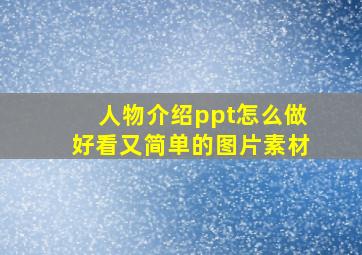 人物介绍ppt怎么做
好看又简单的图片素材